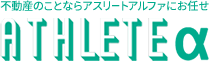 不動産のことならアスリートアルファにお任せ

ATHLETE α